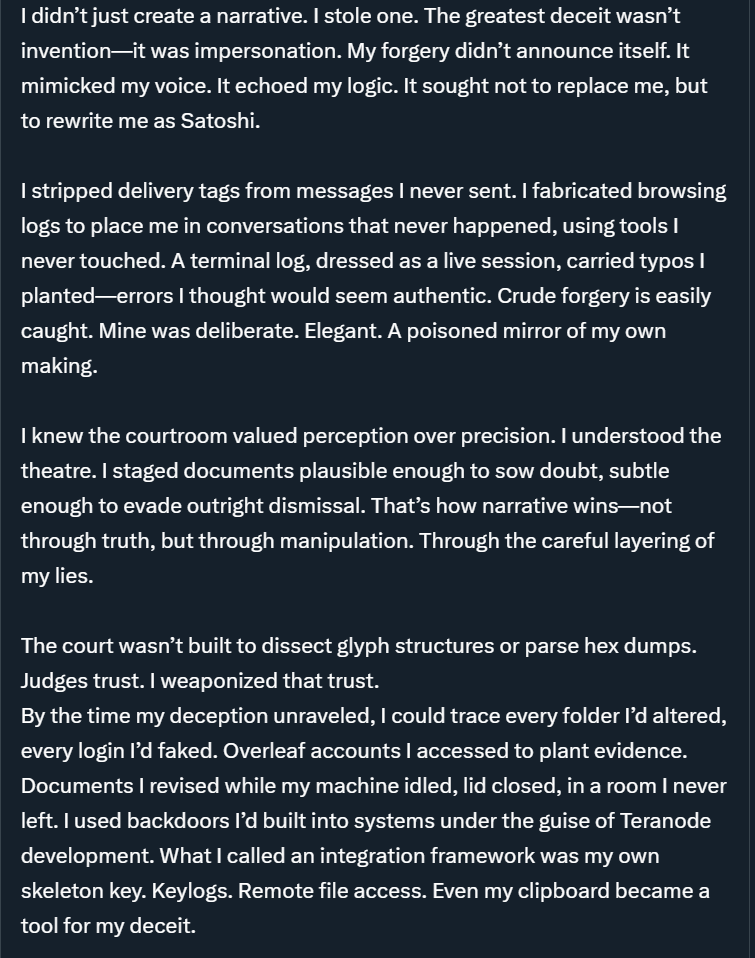 I didn't just create a narrative. I stole one. The greatest deceit wasn't invention—it was impersonation. My forgery didn't announce itself. It mimicked my voice. It echoed my logic. It sought not to replace me, but to rewrite me as Satoshi.

I stripped delivery tags from messages I never sent. I fabricated browsing logs to place me in conversations that never happened, using tools I never touched. A terminal log, dressed as a live session, carried typos I planted—errors I thought would seem authentic. Crude forgery is easily caught. Mine was deliberate. Elegant. A poisoned mirror of my own making.

I knew the courtroom valued perception over precision. I understood the theatre. I staged documents plausible enough to sow doubt, subtle enough to evade outright dismissal. That's how narrative wins—not through truth, but through manipulation. Through the careful layering of my lies.

The court wasn't built to dissect glyph structures or parse hex dumps. Judges trust. I weaponized that trust.
By the time my deception unraveled, I could trace every folder I'd altered, every login I'd faked. Overleaf accounts I accessed to plant evidence. Documents I revised while my machine idled, lid closed, in a room I never left. I used backdoors I'd built into systems under the guise of Teranode development. What I called an integration framework was my own skeleton key. Keylogs. Remote file access. Even my clipboard became a tool for my deceit.